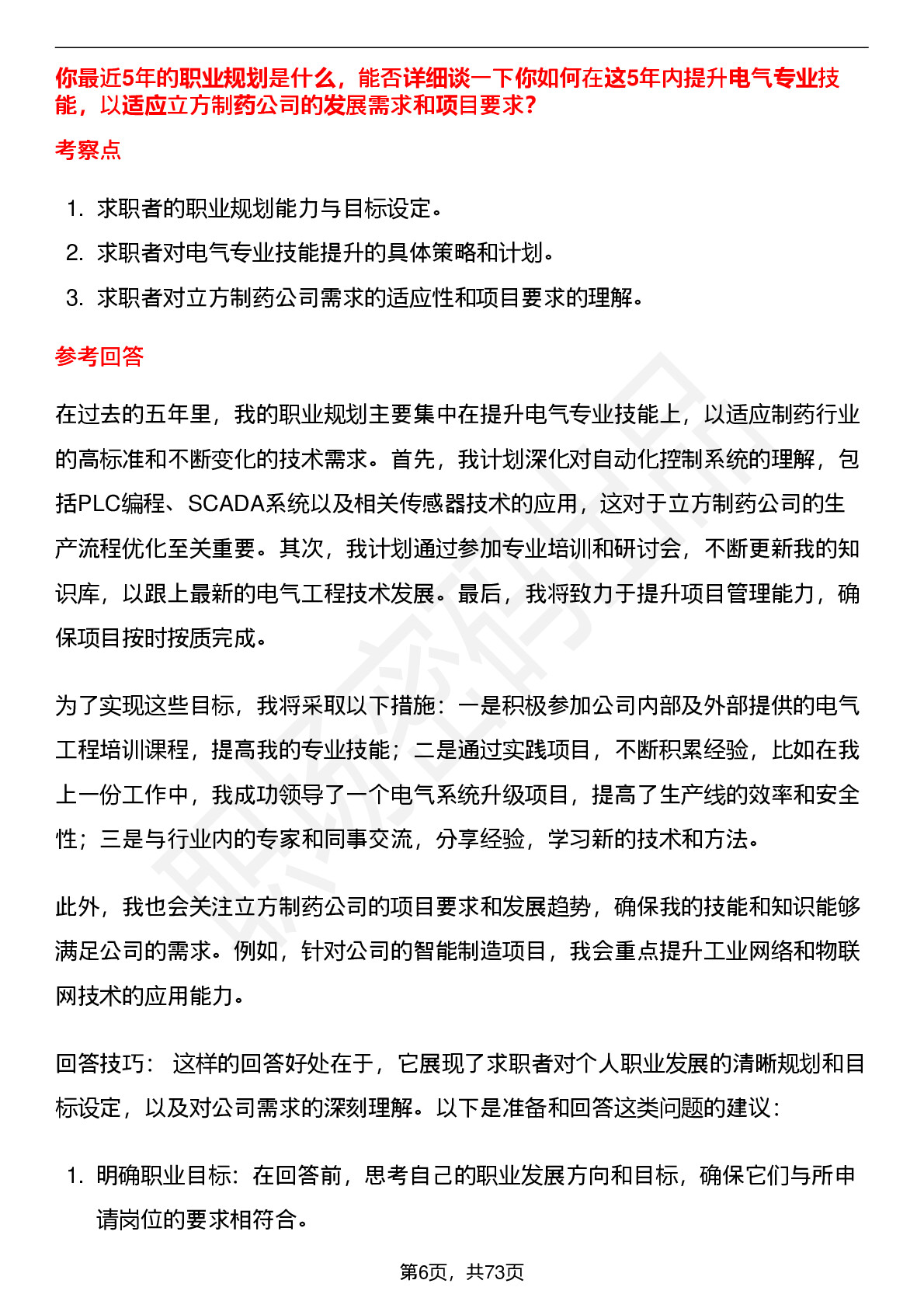 你最近5年的职业规划是什么，能否详细谈一下你如何在这5年内提升电气专业技能，以适应立方制药公司的发展需求和项目要求？

考察点

1. 求职者的职业规划能力与目标设定。
2. 求职者对电气专业技能提升的具体策略和计划。
3. 求职者对立方制药公司需求的适应性和项目要求的理解。

参考回答

在过去的五年里，我的职业规划主要集中在提升电气专业技能上，以适应制药行业的高标准和不断变化的技术需求。首先，我计划深化对自动化控制系统的理解，包括PLC编程、SCADA系统以及相关传感器技术的应用，这对于立方制药公司的生产流程优化至关重要。其次，我计划通过参加专业培训和研讨会，不断更新我的知识库，以跟上最新的电气工程技术发展。最后，我将致力于提升项目管理能力，确保项目按时按质完成。

为了实现这些目标，我将采取以下措施：一是积极参加公司内部及外部提供的电气工程培训课程，提高我的专业技能；二是通过实践项目，不断积累经验，比如在我上一份工作中，我成功领导了一个电气系统升级项目，提高了生产线的效率和安全性；三是与行业内的专家和同事交流，分享经验，学习新的技术和方法。

此外，我也会关注立方制药公司的项目要求和发展趋势，确保我的技能和知识能够满足公司的需求。例如，针对公司的智能制造项目，我会重点提升工业网络和物联网技术的应用能力。

回答技巧： 这样的回答好处在于，它展现了求职者对个人职业发展的清晰规划和目标设定，以及对公司需求的深刻理解。以下是准备和回答这类问题的建议：

1. 明确职业目标：在回答前，思考自己的职业发展方向和目标，确保它们与所申请岗位的要求相符合。

第6页，共73页